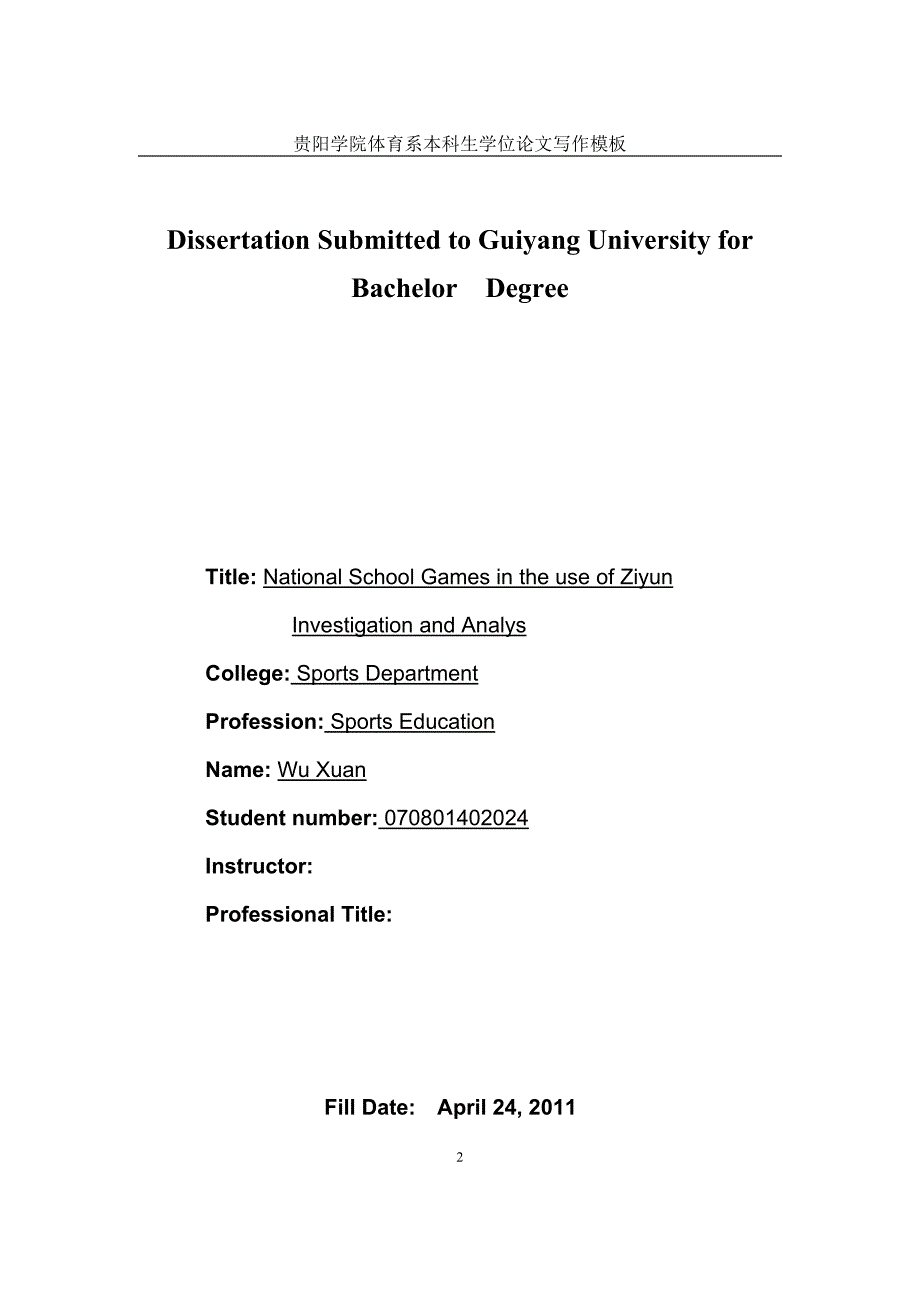 贵阳学院体育系本科生学位论文写作模板

Dissertation Submitted to Guiyang University for Bachelor Degree

Title: National School Games in the use of Ziyun Investigation and Analys

College: Sports Department

Profession: Sports Education

Name: Wu Xuan

Student number: 070801402024

Instructor:

Professional Title:

Fill Date: April 24, 2011

2